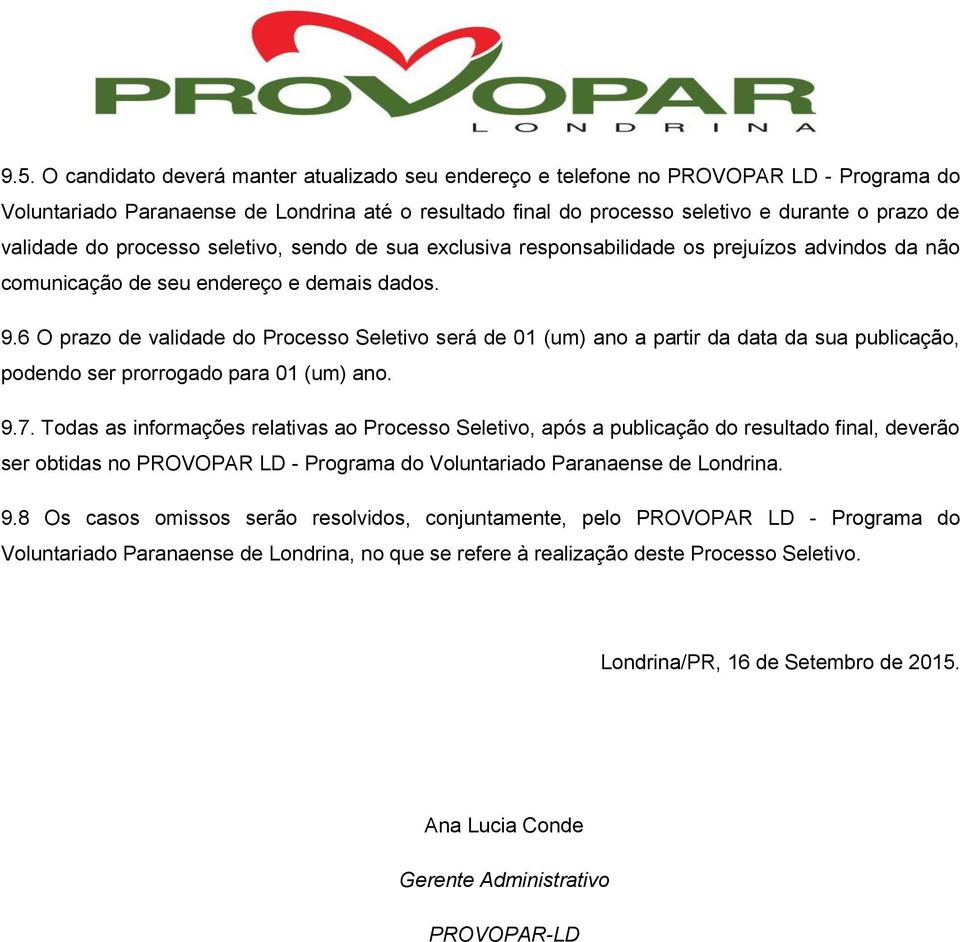 PROVOPAR
LONDRINA

9.5. O candidato deverá manter atualizado seu endereço e telefone no PROVOPAR LD - Programa do Voluntariado Paranaense de Londrina até o resultado final do processo seletivo e durante o prazo de validade do processo seletivo, sendo de sua exclusiva responsabilidade os prejuízos advindos da não comunicação de seu endereço e demais dados.

9.6 O prazo de validade do Processo Seletivo será de 01 (um) ano a partir da data da sua publicação, podendo ser prorrogado para 01 (um) ano.

9.7. Todas as informações relativas ao Processo Seletivo, após a publicação do resultado final, deverão ser obtidas no PROVOPAR LD - Programa do Voluntariado Paranaense de Londrina.

9.8 Os casos omissos serão resolvidos, conjuntamente, pelo PROVOPAR LD - Programa do Voluntariado Paranaense de Londrina, no que se refere à realização deste Processo Seletivo.

Londrina/PR, 16 de Setembro de 2015.

Ana Lucia Conde

Gerente Administrativo

PROVOPAR-LD